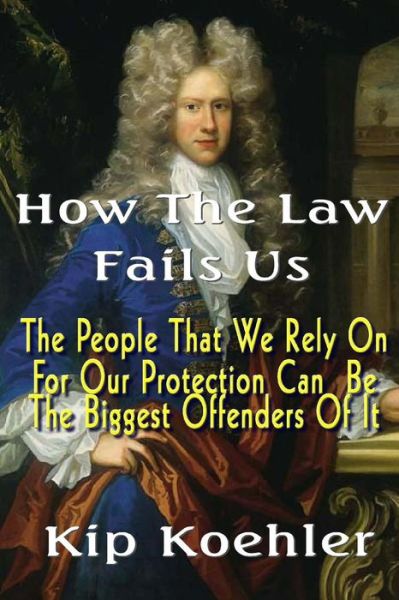 How The Law Fails Us

The People That We Rely On For Our Protection Can Be The Biggest Offenders Of It

Kip Koehler